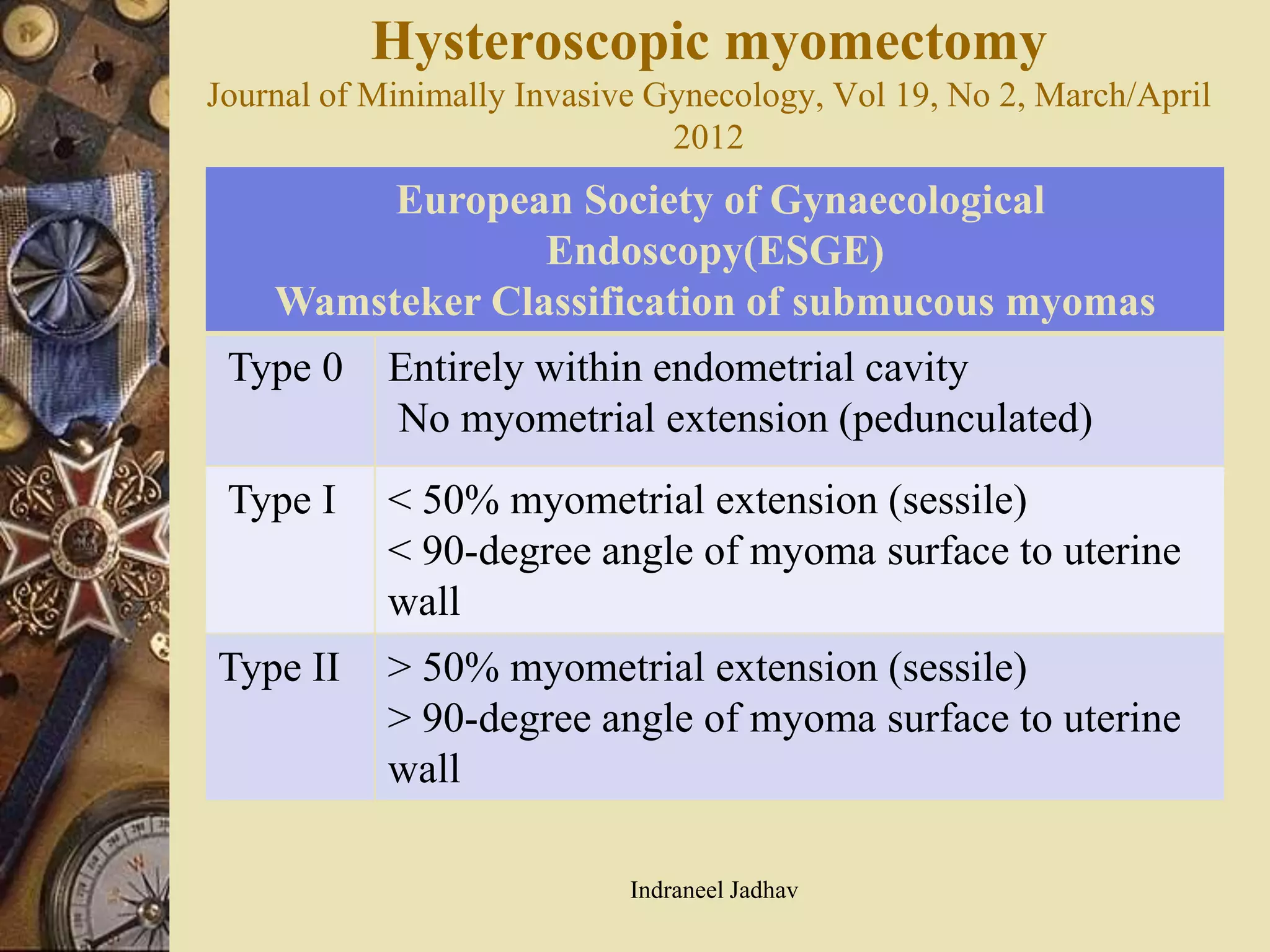 Hysteroscopic myomectomy

Journal of Minimally Invasive Gynecology, Vol 19, No 2, March/April 2012

| European Society of Gynaecological Endoscopy(ESGE) Wamsteker Classification of submucous myomas | |
|---|---|
| Type 0 | Entirely within endometrial cavity No myometrial extension (pedunculated) |
| Type I | < 50% myometrial extension (sessile) < 90-degree angle of myoma surface to uterine wall |
| Type II | > 50% myometrial extension (sessile) > 90-degree angle of myoma surface to uterine wall |

Indraneel Jadhav